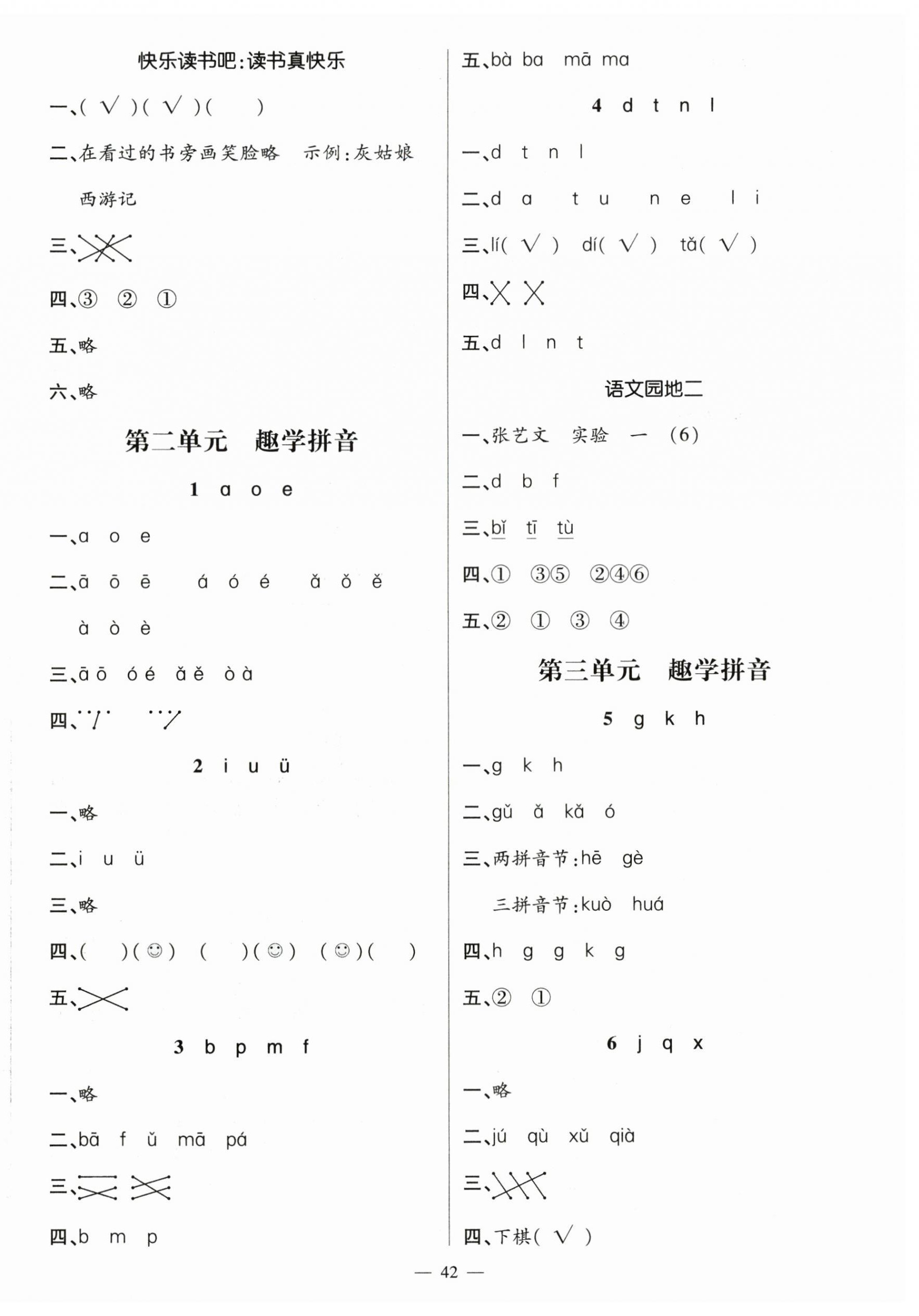 快乐读书吧:读书真快乐

一、( √ )( √ )(  )

二、在看过的书旁画笑脸略　示例:灰姑娘

西游记

三、

四、③ ② ①

五、略

六、略

第二单元　趣学拼音

1 a o e

一、a o e

二、ā ō ē　á ó é　ǎ ǒ ě

à ò è

三、ā ō　ó é　ǎ ě　ò à

四、

2 i u ü

一、略

二、i u ü

三、略

四、(  )(☺)　(  )(☺)　(☺)(  )

五、

3 b p m f

一、略

二、bā f ǔ mā pá

三、

四、b m p

五、bà ba　mā ma

4 d t n l

一、d t n l

二、d a　t u　n e　l i

三、lí( √ )　dí( √ )　tǎ( √ )

四、

五、d l n t

语文园地二

一、张艺文　实验　一　(6)

二、d b f

三、bǐ　tī　tù

四、①　③⑤　②④⑥

五、②　①　③　④

第三单元　趣学拼音

5 g k h

一、g k h

二、gǔ ǎ kǎ ó

三、两拼音节:hē　gè

三拼音节:kuò　huá

四、h g g k g

五、②　①

6 j q x

一、略

二、jú　qù　xǔ　qià

三、

四、下棋( √ )

— 42 —